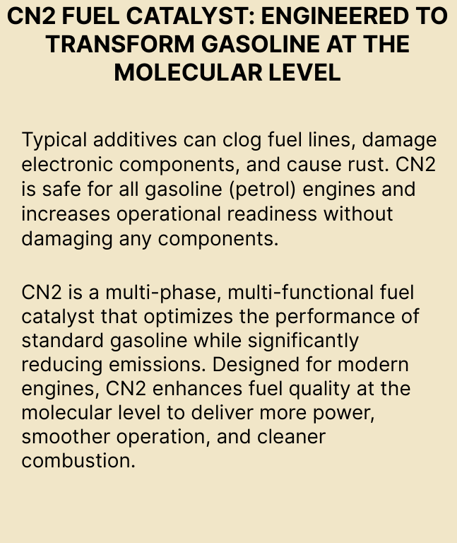 CN2 FUEL CATALYST: ENGINEERED TO TRANSFORM GASOLINE AT THE MOLECULAR LEVEL

Typical additives can clog fuel lines, damage electronic components, and cause rust. CN2 is safe for all gasoline (petrol) engines and increases operational readiness without damaging any components.

CN2 is a multi-phase, multi-functional fuel catalyst that optimizes the performance of standard gasoline while significantly reducing emissions. Designed for modern engines, CN2 enhances fuel quality at the molecular level to deliver more power, smoother operation, and cleaner combustion.